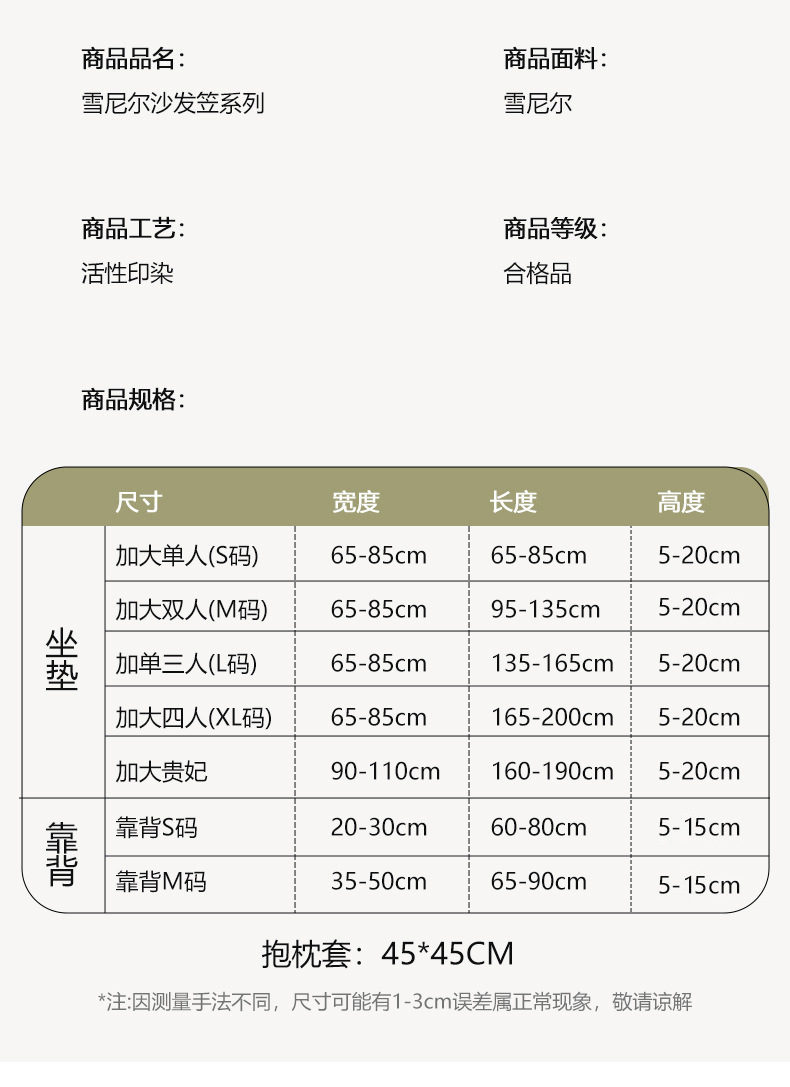 商品品名:
雪尼尔沙发笠系列

商品面料:
雪尼尔

商品工艺:
活性印染

商品等级:
合格品

商品规格:

|  | 尺寸 | 宽度 | 长度 | 高度 |
|---|---|---|---|---|
| 坐垫 | 加大单人(S码) | 65-85cm | 65-85cm | 5-20cm |
|  | 加大双人(M码) | 65-85cm | 95-135cm | 5-20cm |
|  | 加单三人(L码) | 65-85cm | 135-165cm | 5-20cm |
|  | 加大四人(XL码) | 65-85cm | 165-200cm | 5-20cm |
|  | 加大贵妃 | 90-110cm | 160-190cm | 5-20cm |
| 靠背 | 靠背S码 | 20-30cm | 60-80cm | 5-15cm |
|  | 靠背M码 | 35-50cm | 65-90cm | 5-15cm |

抱枕套:45*45CM

*注:因测量手法不同,尺寸可能有1-3cm误差属正常现象,敬请谅解